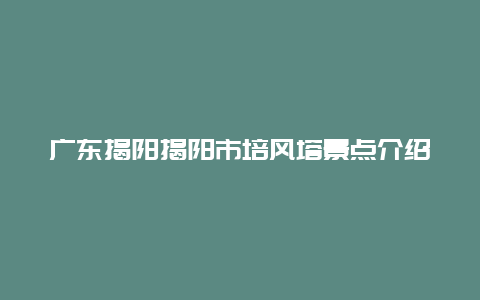 广东揭阳揭阳市培风塔景点介绍